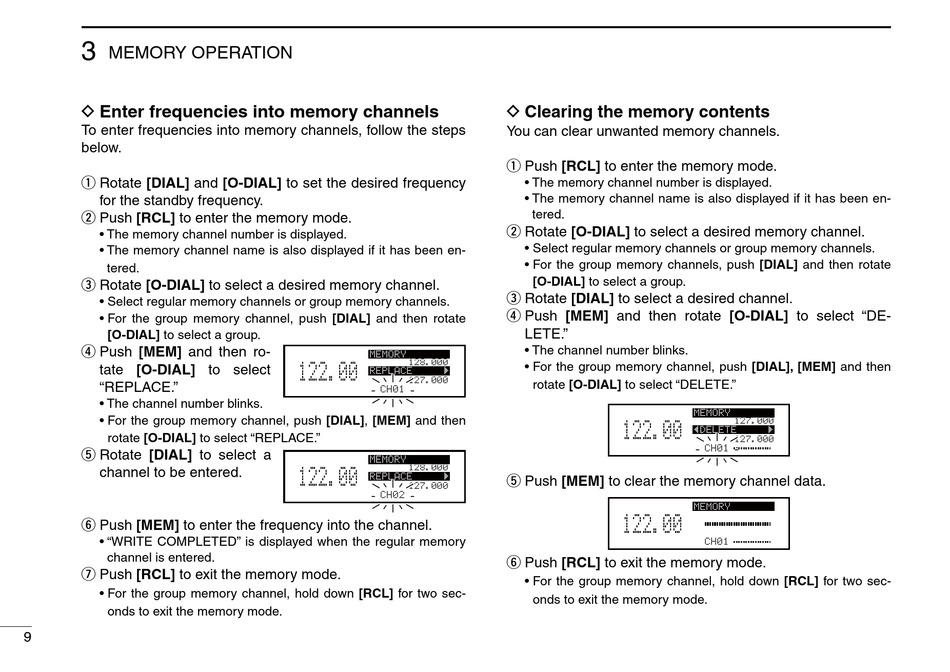 3 MEMORY OPERATION

◇ Enter frequencies into memory channels
To enter frequencies into memory channels, follow the steps below.

① Rotate [DIAL] and [O-DIAL] to set the desired frequency for the standby frequency.
② Push [RCL] to enter the memory mode.
• The memory channel number is displayed.
• The memory channel name is also displayed if it has been entered.
③ Rotate [O-DIAL] to select a desired memory channel.
• Select regular memory channels or group memory channels.
• For the group memory channel, push [DIAL] and then rotate [O-DIAL] to select a group.
④ Push [MEM] and then rotate [O-DIAL] to select "REPLACE."
• The channel number blinks.
• For the group memory channel, push [DIAL], [MEM] and then rotate [O-DIAL] to select "REPLACE."

122.00 MEMORY 128.000 REPLACE 127.000 CH01

⑤ Rotate [DIAL] to select a channel to be entered.

122.00 MEMORY 128.000 REPLACE 127.000 CH02

⑥ Push [MEM] to enter the frequency into the channel.
• "WRITE COMPLETED" is displayed when the regular memory channel is entered.
⑦ Push [RCL] to exit the memory mode.
• For the group memory channel, hold down [RCL] for two seconds to exit the memory mode.

◇ Clearing the memory contents
You can clear unwanted memory channels.

① Push [RCL] to enter the memory mode.
• The memory channel number is displayed.
• The memory channel name is also displayed if it has been entered.
② Rotate [O-DIAL] to select a desired memory channel.
• Select regular memory channels or group memory channels.
• For the group memory channels, push [DIAL] and then rotate [O-DIAL] to select a group.
③ Rotate [DIAL] to select a desired channel.
④ Push [MEM] and then rotate [O-DIAL] to select "DELETE."
• The channel number blinks.
• For the group memory channel, push [DIAL], [MEM] and then rotate [O-DIAL] to select "DELETE."

122.00 MEMORY 127.000 DELETE 127.000 CH01

⑤ Push [MEM] to clear the memory channel data.

122.00 MEMORY CH01

⑥ Push [RCL] to exit the memory mode.
• For the group memory channel, hold down [RCL] for two seconds to exit the memory mode.

9